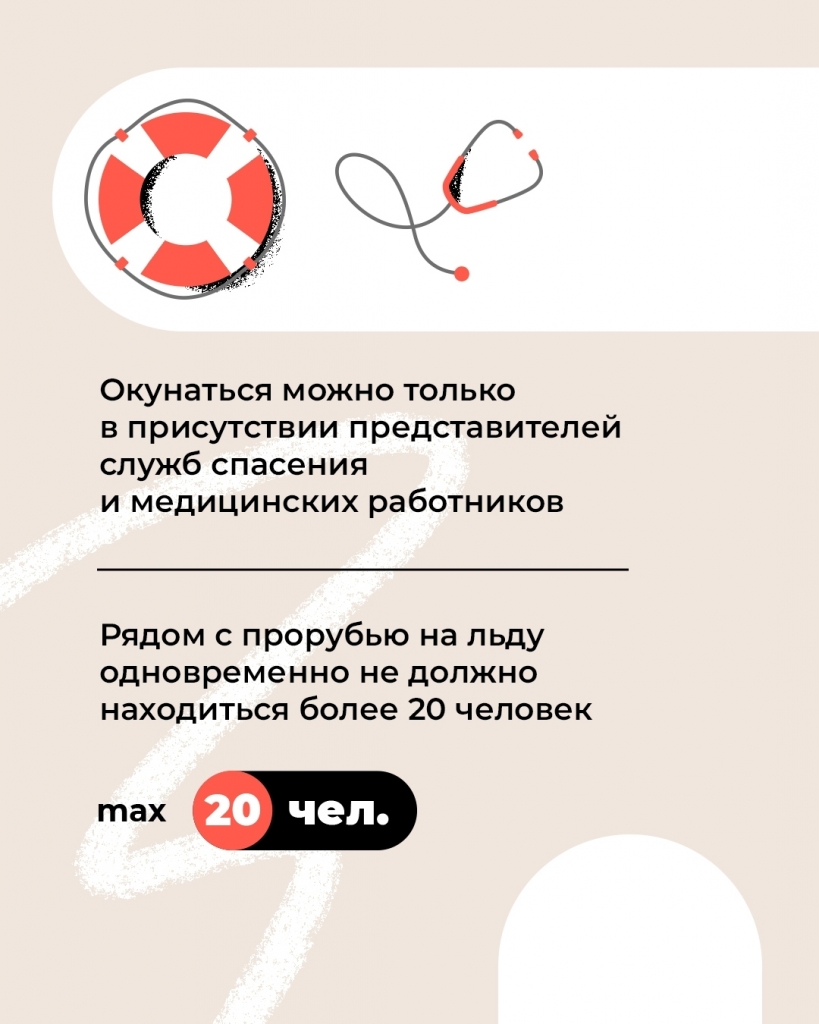 Окунаться можно только в присутствии представителей служб спасения и медицинских работников

Рядом с прорубью на льду одновременно не должно находиться более 20 человек

max 20 чел.